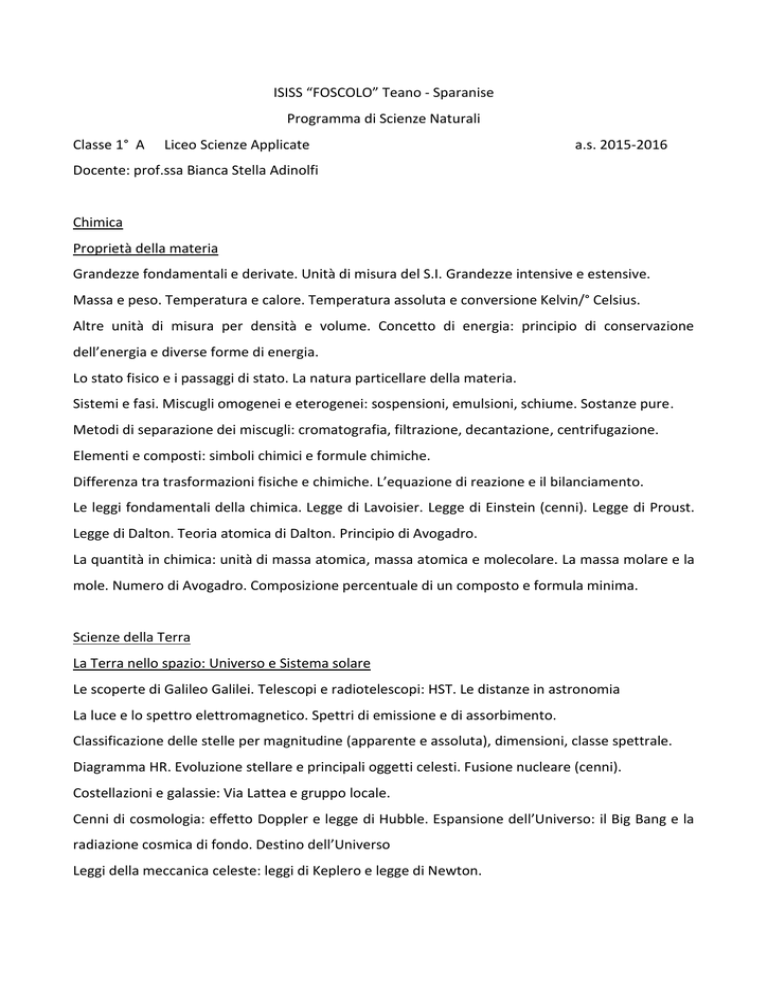 ISISS “FOSCOLO” Teano - Sparanise

Programma di Scienze Naturali

Classe 1° A Liceo Scienze Applicate a.s. 2015-2016

Docente: prof.ssa Bianca Stella Adinolfi

Chimica

Proprietà della materia

Grandezze fondamentali e derivate. Unità di misura del S.I. Grandezze intensive e estensive.

Massa e peso. Temperatura e calore. Temperatura assoluta e conversione Kelvin/° Celsius.

Altre unità di misura per densità e volume. Concetto di energia: principio di conservazione dell’energia e diverse forme di energia.

Lo stato fisico e i passaggi di stato. La natura particellare della materia.

Sistemi e fasi. Miscugli omogenei e eterogenei: sospensioni, emulsioni, schiume. Sostanze pure.

Metodi di separazione dei miscugli: cromatografia, filtrazione, decantazione, centrifugazione.

Elementi e composti: simboli chimici e formule chimiche.

Differenza tra trasformazioni fisiche e chimiche. L’equazione di reazione e il bilanciamento.

Le leggi fondamentali della chimica. Legge di Lavoisier. Legge di Einstein (cenni). Legge di Proust. Legge di Dalton. Teoria atomica di Dalton. Principio di Avogadro.

La quantità in chimica: unità di massa atomica, massa atomica e molecolare. La massa molare e la mole. Numero di Avogadro. Composizione percentuale di un composto e formula minima.

Scienze della Terra

La Terra nello spazio: Universo e Sistema solare

Le scoperte di Galileo Galilei. Telescopi e radiotelescopi: HST. Le distanze in astronomia

La luce e lo spettro elettromagnetico. Spettri di emissione e di assorbimento.

Classificazione delle stelle per magnitudine (apparente e assoluta), dimensioni, classe spettrale.

Diagramma HR. Evoluzione stellare e principali oggetti celesti. Fusione nucleare (cenni).

Costellazioni e galassie: Via Lattea e gruppo locale.

Cenni di cosmologia: effetto Doppler e legge di Hubble. Espansione dell’Universo: il Big Bang e la radiazione cosmica di fondo. Destino dell’Universo

Leggi della meccanica celeste: leggi di Keplero e legge di Newton.